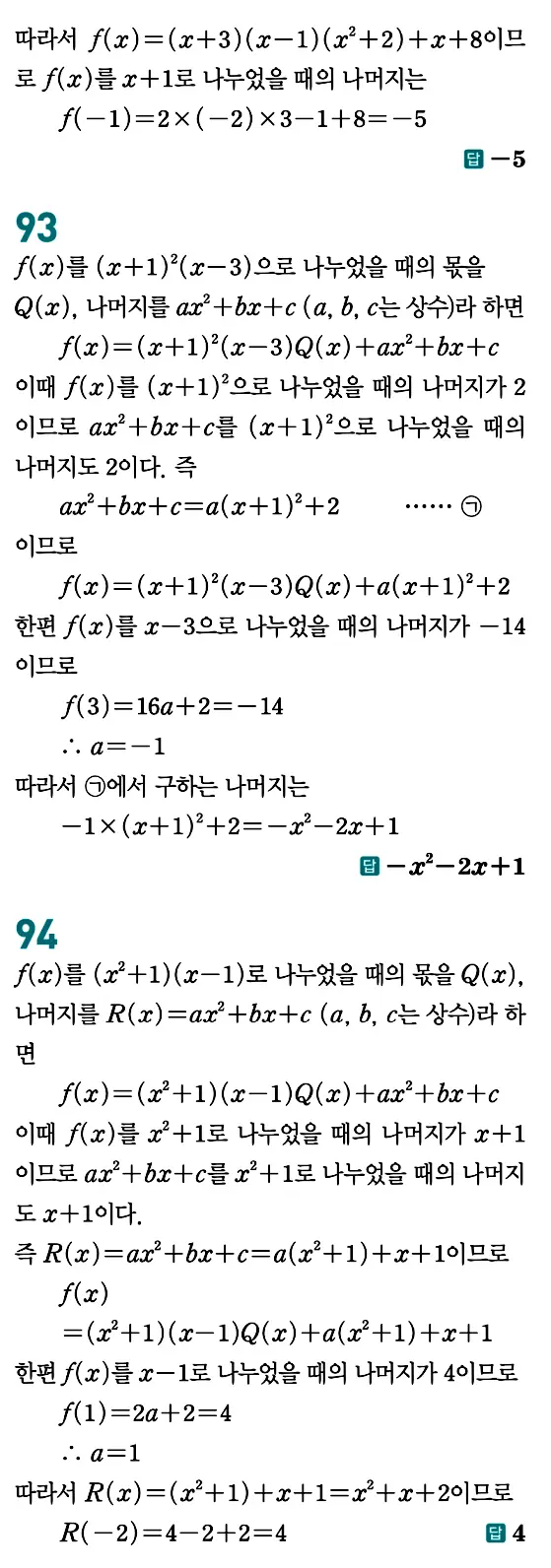 따라서 $f(x)=(x+3)(x-1)(x^2+2)+x+8$이므로 $f(x)$를 $x+1$로 나누었을 때의 나머지는

$f(-1)=2\times(-2)\times3-1+8=-5$

답 $-5$

93

$f(x)$를 $(x+1)^2(x-3)$으로 나누었을 때의 몫을 $Q(x)$, 나머지를 $ax^2+bx+c$ ($a$, $b$, $c$는 상수)라 하면

$f(x)=(x+1)^2(x-3)Q(x)+ax^2+bx+c$

이때 $f(x)$를 $(x+1)^2$으로 나누었을 때의 나머지가 2이므로 $ax^2+bx+c$를 $(x+1)^2$으로 나누었을 때의 나머지도 2이다. 즉

$ax^2+bx+c=a(x+1)^2+2$ ······ ㉠

이므로

$f(x)=(x+1)^2(x-3)Q(x)+a(x+1)^2+2$

한편 $f(x)$를 $x-3$으로 나누었을 때의 나머지가 $-14$이므로

$f(3)=16a+2=-14$

$\therefore a=-1$

따라서 ㉠에서 구하는 나머지는

$-1\times(x+1)^2+2=-x^2-2x+1$

답 $-x^2-2x+1$

94

$f(x)$를 $(x^2+1)(x-1)$로 나누었을 때의 몫을 $Q(x)$, 나머지를 $R(x)=ax^2+bx+c$ ($a$, $b$, $c$는 상수)라 하면

$f(x)=(x^2+1)(x-1)Q(x)+ax^2+bx+c$

이때 $f(x)$를 $x^2+1$로 나누었을 때의 나머지가 $x+1$이므로 $ax^2+bx+c$를 $x^2+1$로 나누었을 때의 나머지도 $x+1$이다.

즉 $R(x)=ax^2+bx+c=a(x^2+1)+x+1$이므로

$f(x)$
$=(x^2+1)(x-1)Q(x)+a(x^2+1)+x+1$

한편 $f(x)$를 $x-1$로 나누었을 때의 나머지가 4이므로

$f(1)=2a+2=4$

$\therefore a=1$

따라서 $R(x)=(x^2+1)+x+1=x^2+x+2$이므로

$R(-2)=4-2+2=4$

답 4